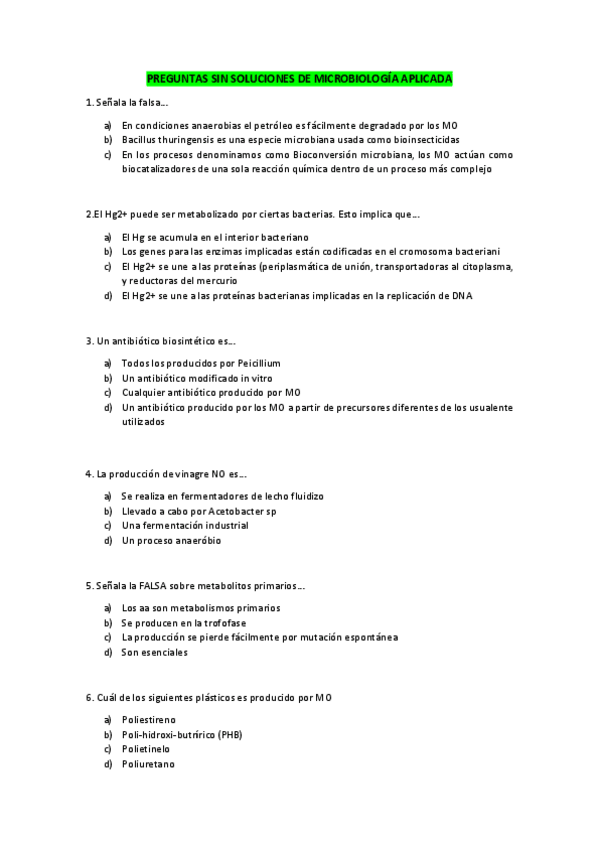 PREGUNTAS SIN SOLUCIONES DE MICROBIOLOGÍA APLICADA

1. Señala la falsa…

a) En condiciones anaerobias el petróleo es fácilmente degradado por los MO
b) Bacillus thuringensis es una especie microbiana usada como bioinsecticidas
c) En los procesos denominamos como Bioconversión microbiana, los MO actúan como biocatalizadores de una sola reacción química dentro de un proceso más complejo

2.El Hg2+ puede ser metabolizado por ciertas bacterias. Esto implica que…

a) El Hg se acumula en el interior bacteriano
b) Los genes para las enzimas implicadas están codificadas en el cromosoma bacteriani
c) El Hg2+ se une a las proteínas (periplasmática de unión, transportadoras al citoplasma, y reductoras del mercurio
d) El Hg2+ se une a las proteínas bacterianas implicadas en la replicación de DNA

3. Un antibiótico biosintético es…

a) Todos los producidos por Peicillium
b) Un antibiótico modificado in vitro
c) Cualquier antibiótico producido por MO
d) Un antibiótico producido por los MO a partir de precursores diferentes de los usualente utilizados

4. La producción de vinagre NO es…

a) Se realiza en fermentadores de lecho fluidizo
b) Llevado a cabo por Acetobacter sp
c) Una fermentación industrial
d) Un proceso anaeróbio

5. Señala la FALSA sobre metabolitos primarios…

a) Los aa son metabolismos primarios
b) Se producen en la trofofase
c) La producción se pierde fácilmente por mutación espontánea
d) Son esenciales

6. Cuál de los siguientes plásticos es producido por MO

a) Poliestireno
b) Poli-hidroxi-butrírico (PHB)
c) Polietinelo
d) Poliuretano